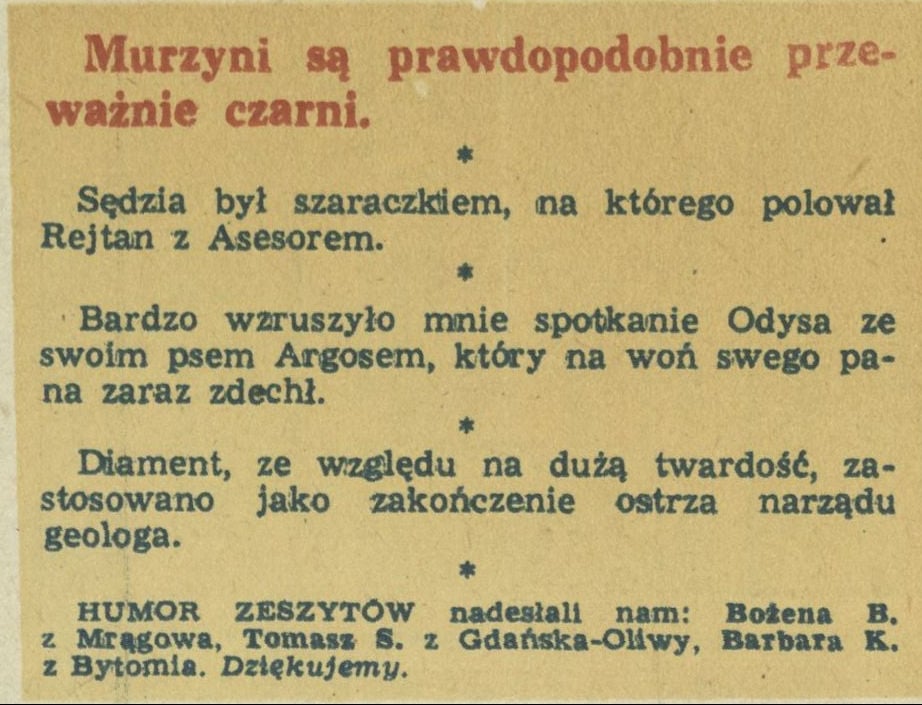 Murzyni są prawdopodobnie przeważnie czarni.

*

Sędzia był szaraczkiem, na którego polował Rejtan z Asesorem.

*

Bardzo wzruszyło mnie spotkanie Odysa ze swoim psem Argosem, który na woń swego pana zaraz zdechł.

*

Diament, ze względu na dużą twardość, zastosowano jako zakończenie ostrza narządu geologa.

*

HUMOR ZESZYTÓW nadesłali nam: Bożena B. z Mrągowa, Tomasz S. z Gdańska-Oliwy, Barbara K. z Bytomia. Dziękujemy.